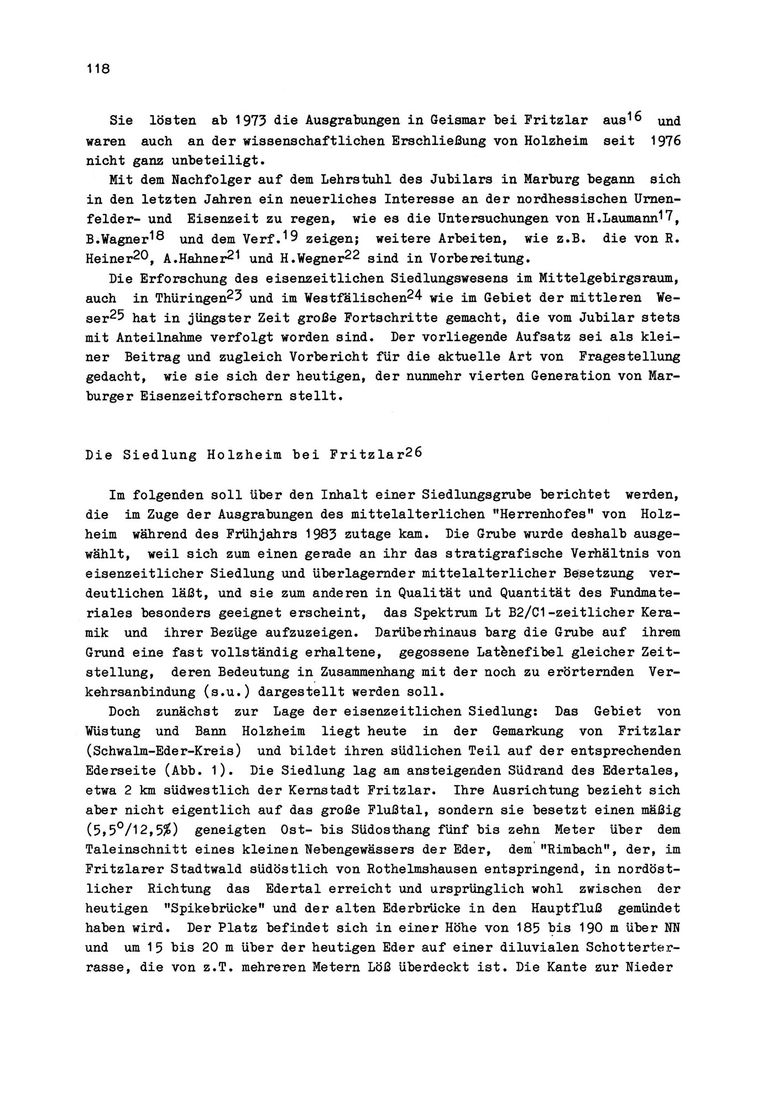 118

Sie lösten ab 1973 die Ausgrabungen in Geismar bei Fritzlar aus$^{16}$ und waren auch an der wissenschaftlichen Erschließung von Holzheim seit 1976 nicht ganz unbeteiligt.

Mit dem Nachfolger auf dem Lehrstuhl des Jubilars in Marburg begann sich in den letzten Jahren ein neuerliches Interesse an der nordhessischen Urnenfelder- und Eisenzeit zu regen, wie es die Untersuchungen von H.Laumann$^{17}$, B.Wagner$^{18}$ und dem Verf.$^{19}$ zeigen; weitere Arbeiten, wie z.B. die von R. Heiner$^{20}$, A.Hahner$^{21}$ und H.Wegner$^{22}$ sind in Vorbereitung.

Die Erforschung des eisenzeitlichen Siedlungswesens im Mittelgebirgsraum, auch in Thüringen$^{23}$ und im Westfälischen$^{24}$ wie im Gebiet der mittleren Weser$^{25}$ hat in jüngster Zeit große Fortschritte gemacht, die vom Jubilar stets mit Anteilnahme verfolgt worden sind. Der vorliegende Aufsatz sei als kleiner Beitrag und zugleich Vorbericht für die aktuelle Art von Fragestellung gedacht, wie sie sich der heutigen, der nunmehr vierten Generation von Marburger Eisenzeitforschern stellt.

Die Siedlung Holzheim bei Fritzlar$^{26}$

Im folgenden soll über den Inhalt einer Siedlungsgrube berichtet werden, die im Zuge der Ausgrabungen des mittelalterlichen "Herrenhofes" von Holzheim während des Frühjahrs 1983 zutage kam. Die Grube wurde deshalb ausgewählt, weil sich zum einen gerade an ihr das stratigrafische Verhältnis von eisenzeitlicher Siedlung und überlagernder mittelalterlicher Besetzung verdeutlichen läßt, und sie zum anderen in Qualität und Quantität des Fundmateriales besonders geeignet erscheint, das Spektrum Lt B2/C1-zeitlicher Keramik und ihrer Bezüge aufzuzeigen. Darüberhinaus barg die Grube auf ihrem Grund eine fast vollständig erhaltene, gegossene Latènefibel gleicher Zeitstellung, deren Bedeutung in Zusammenhang mit der noch zu erörternden Verkehrsanbindung (s.u.) dargestellt werden soll.

Doch zunächst zur Lage der eisenzeitlichen Siedlung: Das Gebiet von Wüstung und Bann Holzheim liegt heute in der Gemarkung von Fritzlar (Schwalm-Eder-Kreis) und bildet ihren südlichen Teil auf der entsprechenden Ederseite (Abb. 1). Die Siedlung lag am ansteigenden Südrand des Edertales, etwa 2 km südwestlich der Kernstadt Fritzlar. Ihre Ausrichtung bezieht sich aber nicht eigentlich auf das große Flußtal, sondern sie besetzt einen mäßig (5,5°/12,5%) geneigten Ost- bis Südosthang fünf bis zehn Meter über dem Taleinschnitt eines kleinen Nebengewässers der Eder, dem "Rimbach", der, im Fritzlarer Stadtwald südöstlich von Rothelmshausen entspringend, in nordöstlicher Richtung das Edertal erreicht und ursprünglich wohl zwischen der heutigen "Spikebrücke" und der alten Ederbrücke in den Hauptfluß gemündet haben wird. Der Platz befindet sich in einer Höhe von 185 bis 190 m über NN und um 15 bis 20 m über der heutigen Eder auf einer diluvialen Schotterterrasse, die von z.T. mehreren Metern Löß überdeckt ist. Die Kante zur Nieder